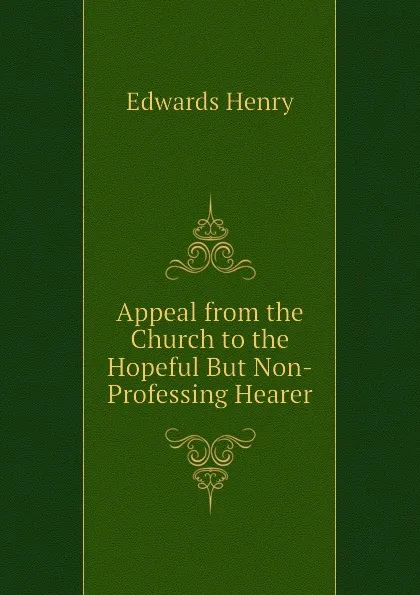 Edwards Henry

Appeal from the Church to the Hopeful But Non-Professing Hearer